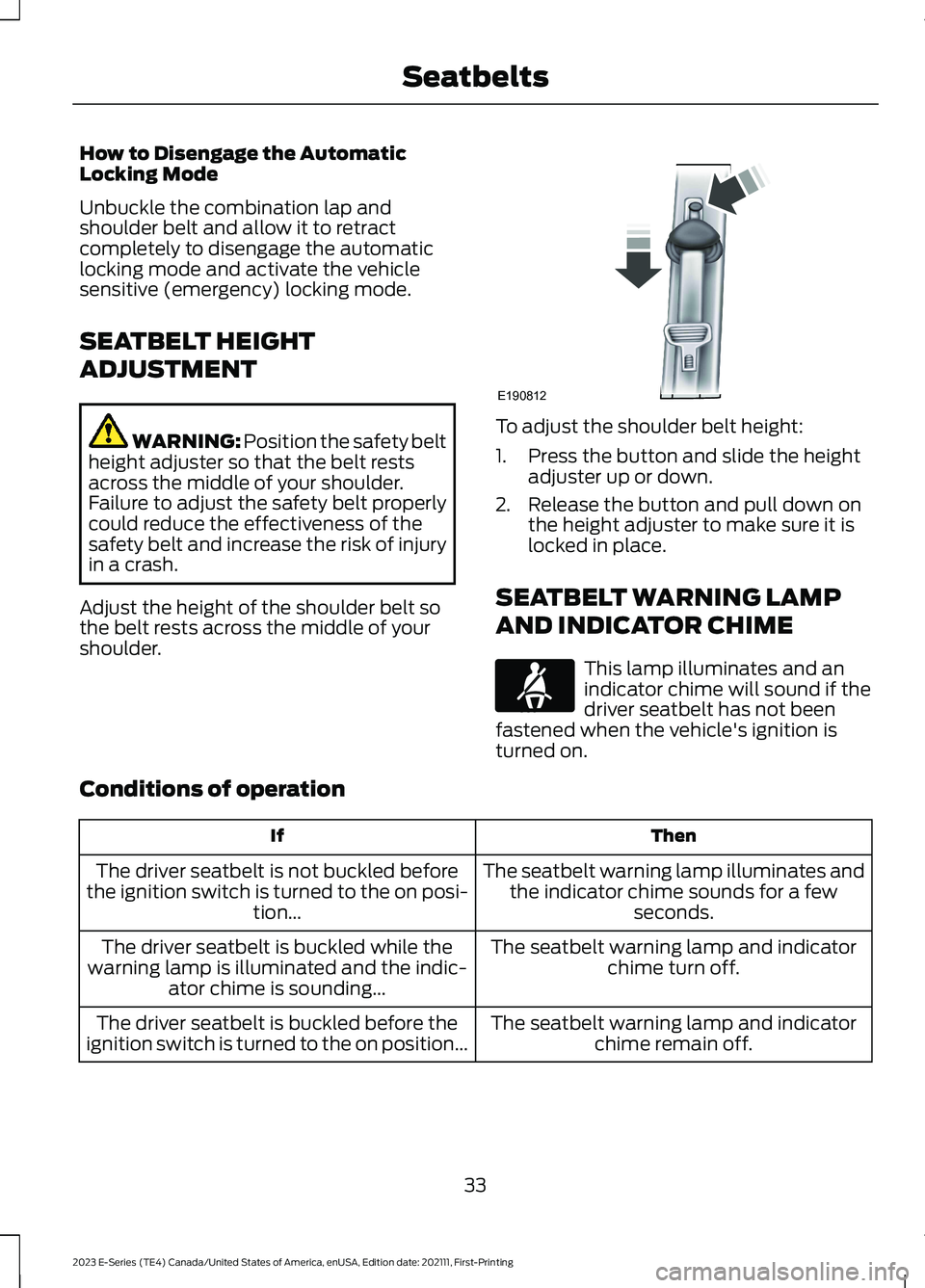 Seatbelts

How to Disengage the Automatic Locking Mode

Unbuckle the combination lap and shoulder belt and allow it to retract completely to disengage the automatic locking mode and activate the vehicle sensitive (emergency) locking mode.

SEATBELT HEIGHT ADJUSTMENT

WARNING: Position the safety belt height adjuster so that the belt rests across the middle of your shoulder. Failure to adjust the safety belt properly could reduce the effectiveness of the safety belt and increase the risk of injury in a crash.

Adjust the height of the shoulder belt so the belt rests across the middle of your shoulder.

E190812

To adjust the shoulder belt height:

1. Press the button and slide the height adjuster up or down.
2. Release the button and pull down on the height adjuster to make sure it is locked in place.

SEATBELT WARNING LAMP AND INDICATOR CHIME

This lamp illuminates and an indicator chime will sound if the driver seatbelt has not been fastened when the vehicle's ignition is turned on.

Conditions of operation

| If | Then |
|---|---|
| The driver seatbelt is not buckled before the ignition switch is turned to the on position... | The seatbelt warning lamp illuminates and the indicator chime sounds for a few seconds. |
| The driver seatbelt is buckled while the warning lamp is illuminated and the indicator chime is sounding... | The seatbelt warning lamp and indicator chime turn off. |
| The driver seatbelt is buckled before the ignition switch is turned to the on position... | The seatbelt warning lamp and indicator chime remain off. |

33

2023 E-Series (TE4) Canada/United States of America, enUSA, Edition date: 202111, First-Printing

carmanualsonline.info